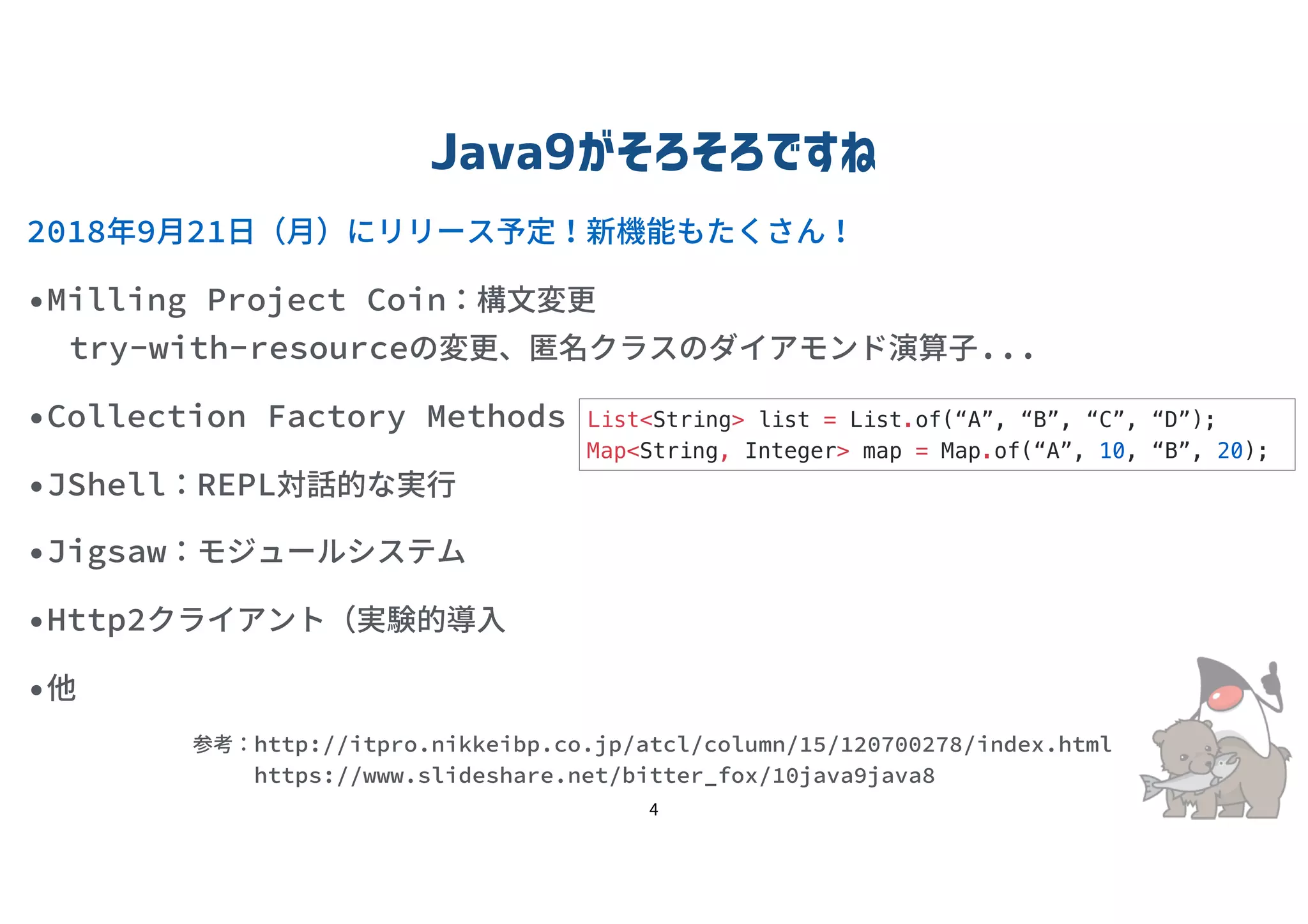 Java9がそろそろですね

2018年9月21日（月）にリリース予定！新機能もたくさん！

•Milling Project Coin：構文変更
try-with-resourceの変更、匿名クラスのダイアモンド演算子...

•Collection Factory Methods

List<String> list = List.of(“A”, “B”, “C”, “D”);
Map<String, Integer> map = Map.of(“A”, 10, “B”, 20);

•JShell：REPL対話的な実行

•Jigsaw：モジュールシステム

•Http2クライアント（実験的導入

•他

参考：http://itpro.nikkeibp.co.jp/atcl/column/15/120700278/index.html
https://www.slideshare.net/bitter_fox/10java9java8

4